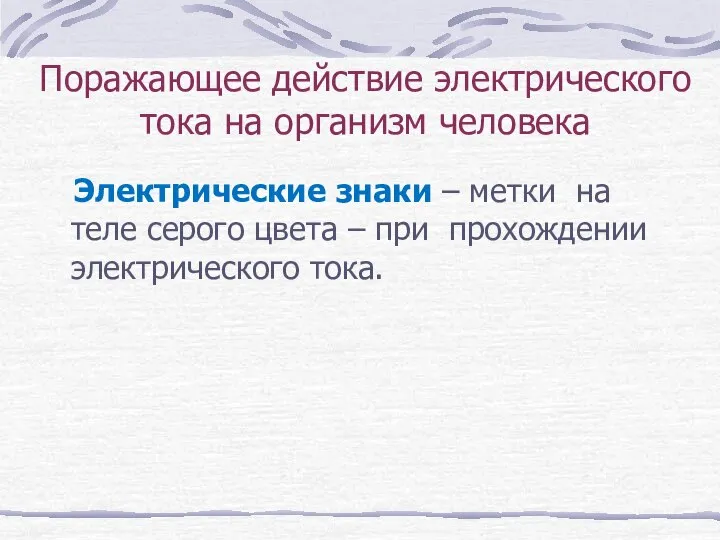 Поражающее действие электрического тока на организм человека

Электрические знаки – метки на теле серого цвета – при прохождении электрического тока.